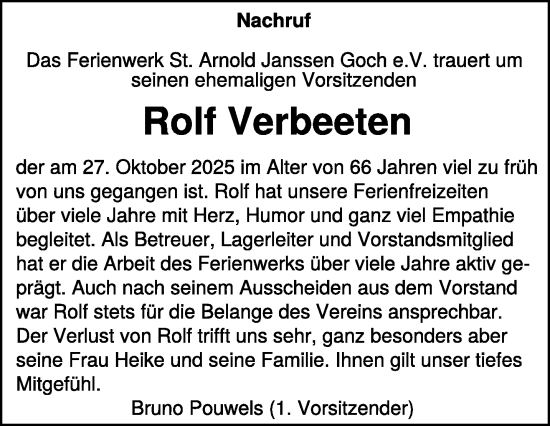 Nachruf

Das Ferienwerk St. Arnold Janssen Goch e.V. trauert um seinen ehemaligen Vorsitzenden

Rolf Verbeeten

der am 27. Oktober 2025 im Alter von 66 Jahren viel zu früh von uns gegangen ist. Rolf hat unsere Ferienfreizeiten über viele Jahre mit Herz, Humor und ganz viel Empathie begleitet. Als Betreuer, Lagerleiter und Vorstandsmitglied hat er die Arbeit des Ferienwerks über viele Jahre aktiv geprägt. Auch nach seinem Ausscheiden aus dem Vorstand war Rolf stets für die Belange des Vereins ansprechbar. Der Verlust von Rolf trifft uns sehr, ganz besonders aber seine Frau Heike und seine Familie. Ihnen gilt unser tiefes Mitgefühl.

Bruno Pouwels (1. Vorsitzender)